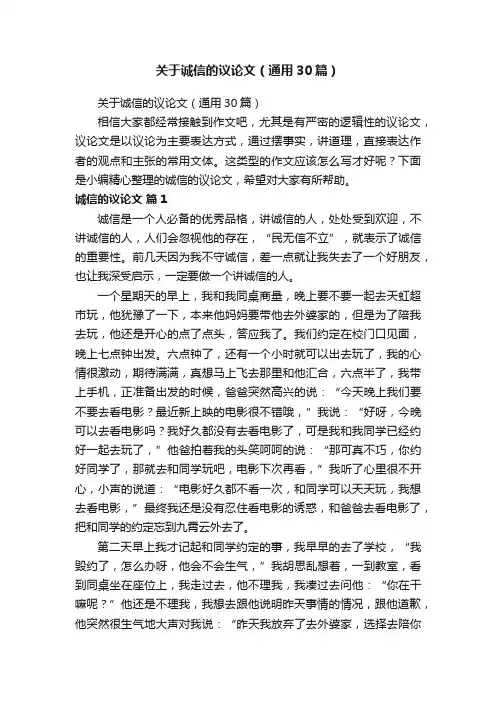 关于诚信的议论文（通用30篇）

关于诚信的议论文（通用30篇）

相信大家都经常接触到作文吧，尤其是有严密的逻辑性的议论文，议论文是以议论为主要表达方式，通过摆事实，讲道理，直接表达作者的观点和主张的常用文体。这类型的作文应该怎么写才好呢？下面是小编精心整理的诚信的议论文，希望对大家有所帮助。

诚信的议论文 篇1

诚信是一个人必备的优秀品格，讲诚信的人，处处受到欢迎，不讲诚信的人，人们会忽视他的存在，“民无信不立”，就表示了诚信的重要性。前几天因为我不守诚信，差一点就让我失去了一个好朋友，也让我深受启示，一定要做一个讲诚信的人。

一个星期天的早上，我和我同桌商量，晚上要不要一起去天虹超市玩，他犹豫了一下，本来他妈妈要带他去外婆家的，但是为了陪我去玩，他还是开心的点了点头，答应我了。我们约定在校门口见面，晚上七点钟出发。六点钟了，还有一个小时就可以出去玩了，我的心情很激动，期待满满，真想马上飞去那里和他汇合，六点半了，我带上手机，正准备出发的时候，爸爸突然高兴的说：“今天晚上我们要不要去看电影？最近新上映的电影很不错哦，”我说：“好呀，今晚可以去看电影吗？我好久都没有去看电影了，可是我和我同学已经约好一起去玩了，”他爸拍着我的头笑呵呵的说：“那可真不巧，你约好同学了，那就去和同学玩吧，电影下次再看，”我听了心里很不开心，小声的说道：“电影好久都不看一次，和同学可以天天玩，我想去看电影，”最终我还是没有忍住看电影的诱惑，和爸爸去看电影了，把和同学的约定忘到九霄云外去了。

第二天早上我才记起和同学约定的事，我早早的去了学校，“我毁约了，怎么办呀，他会不会生气，”我胡思乱想着，一到教室，看到同桌坐在座位上，我走过去，他不理我，我凑过去问他：“你在干嘛呢？”他还是不理我，我想去跟他说明昨天事情的情况，跟他道歉，他突然很生气地大声对我说：“昨天我放弃了去外婆家，选择去陪你